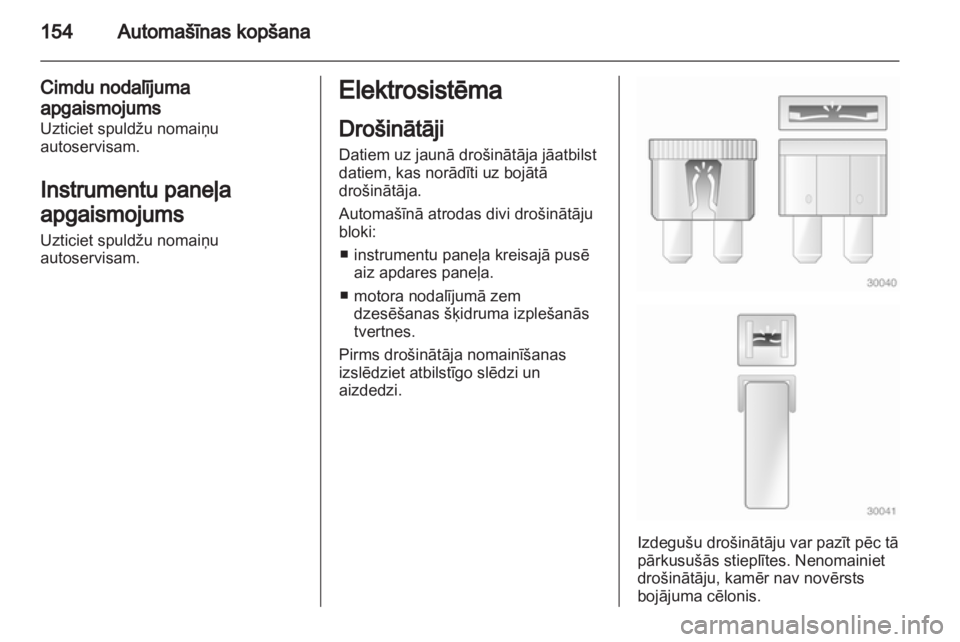 154 Automašīnas kopšana

Cimdu nodalījuma apgaismojums
Uzticiet spuldžu nomaiņu autoservisam.

Instrumentu paneļa apgaismojums
Uzticiet spuldžu nomaiņu autoservisam.

Elektrosistēma

Drošinātāji
Datiem uz jaunā drošinātāja jāatbilst datiem, kas norādīti uz bojātā drošinātāja.

Automašīnā atrodas divi drošinātāju bloki:
■ instrumentu paneļa kreisajā pusē aiz apdares paneļa.
■ motora nodalījumā zem dzesēšanas šķidruma izplešanās tvertnes.

Pirms drošinātāja nomainīšanas izslēdziet atbilstīgo slēdzi un aizdedzi.

30040

30041

Izdegušu drošinātāju var pazīt pēc tā pārkusušās stieplītes. Nenomainiet drošinātāju, kamēr nav novērsts bojājuma cēlonis.

carmanualsonline.info